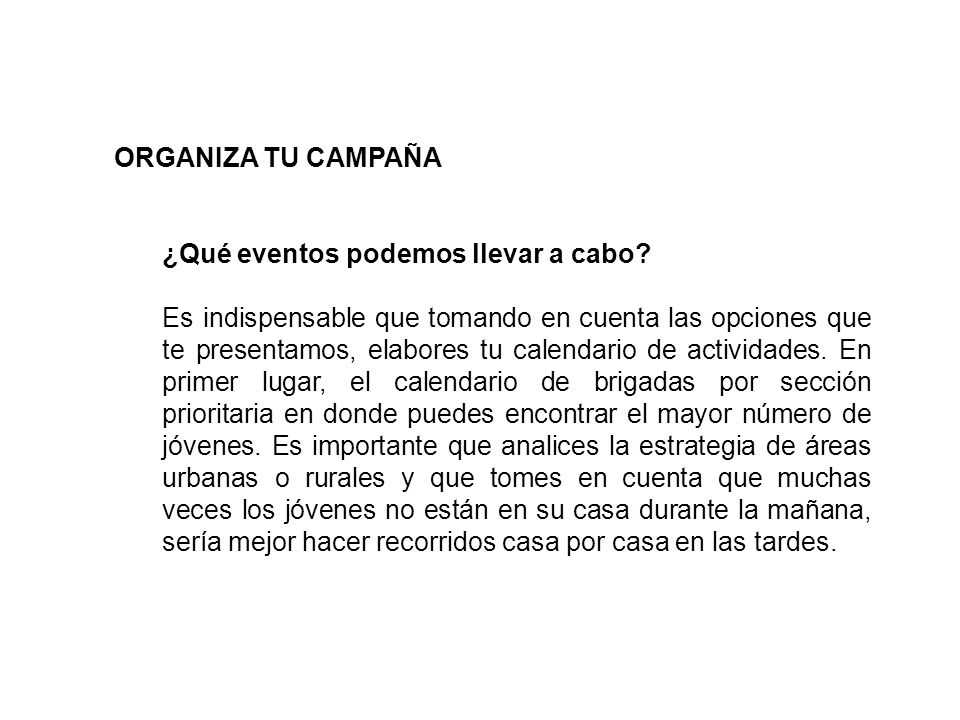 ORGANIZA TU CAMPAÑA

¿Qué eventos podemos llevar a cabo?

Es indispensable que tomando en cuenta las opciones que te presentamos, elabores tu calendario de actividades. En primer lugar, el calendario de brigadas por sección prioritaria en donde puedes encontrar el mayor número de jóvenes. Es importante que analices la estrategia de áreas urbanas o rurales y que tomes en cuenta que muchas veces los jóvenes no están en su casa durante la mañana, sería mejor hacer recorridos casa por casa en las tardes.